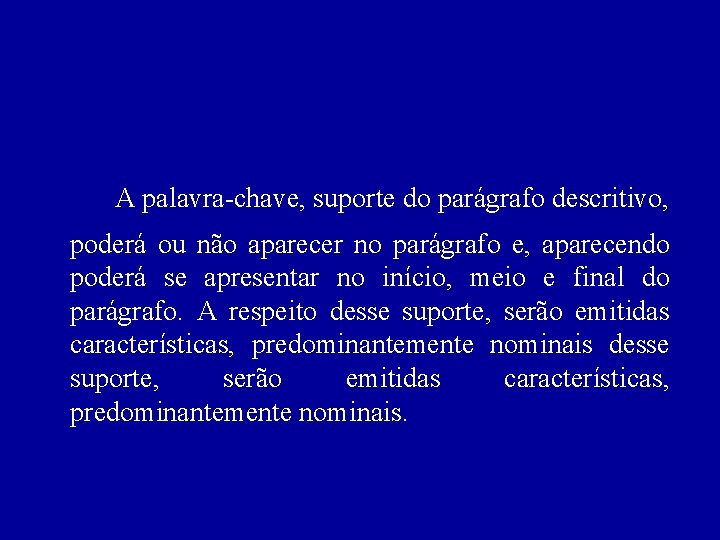 A palavra-chave, suporte do parágrafo descritivo, poderá ou não aparecer no parágrafo e, aparecendo poderá se apresentar no início, meio e final do parágrafo. A respeito desse suporte, serão emitidas características, predominantemente nominais desse suporte, serão emitidas características, predominantemente nominais.